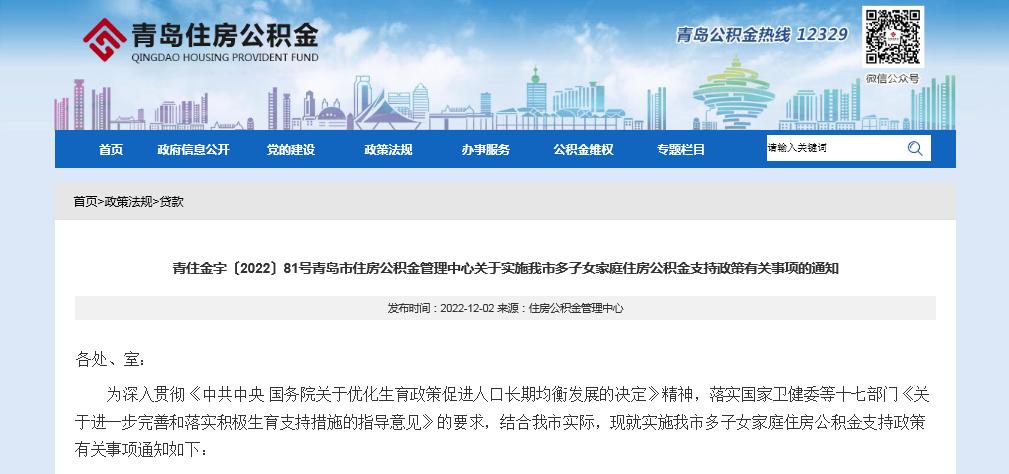 青岛住房公积金
QINGDAO HOUSING PROVIDENT FUND

青岛公积金热线 12329

微信公众号

首页 政府信息公开 党的建设 政策法规 办事服务 公积金维权 专题栏目 请输入关键词

首页>政策法规>贷款

青住金字〔2022〕81号青岛市住房公积金管理中心关于实施我市多子女家庭住房公积金支持政策有关事项的通知

发布时间：2022-12-02 来源：住房公积金管理中心

各处、室：

为深入贯彻《中共中央 国务院关于优化生育政策促进人口长期均衡发展的决定》精神，落实国家卫健委等十七部门《关于进一步完善和落实积极生育支持措施的指导意见》的要求，结合我市实际，现就实施我市多子女家庭住房公积金支持政策有关事项通知如下：